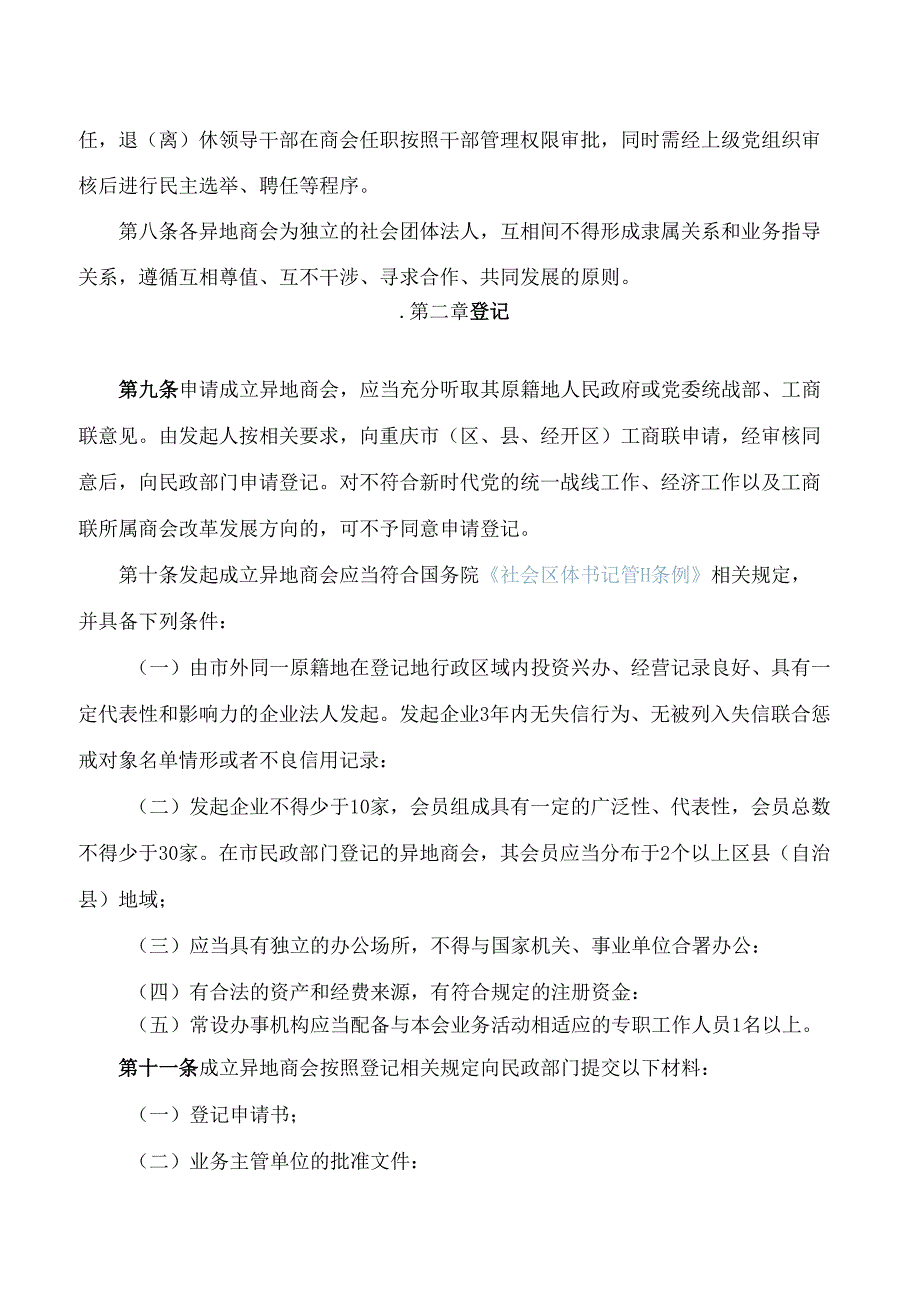 任，退（离）休领导干部在商会任职按照干部管理权限审批，同时需经上级党组织审核后进行民主选举、聘任等程序。

第八条各异地商会为独立的社会团体法人，互相间不得形成隶属关系和业务指导关系，遵循互相尊值、互不干涉、寻求合作、共同发展的原则。

.第二章登记

第九条申请成立异地商会，应当充分听取其原籍地人民政府或党委统战部、工商联意见。由发起人按相关要求，向重庆市（区、县、经开区）工商联申请，经审核同意后，向民政部门申请登记。对不符合新时代党的统一战线工作、经济工作以及工商联所属商会改革发展方向的，可不予同意申请登记。

第十条发起成立异地商会应当符合国务院《社会区体书记管H条例》相关规定，并具备下列条件：

（一）由市外同一原籍地在登记地行政区域内投资兴办、经营记录良好、具有一定代表性和影响力的企业法人发起。发起企业3年内无失信行为、无被列入失信联合惩戒对象名单情形或者不良信用记录：

（二）发起企业不得少于10家，会员组成具有一定的广泛性、代表性，会员总数不得少于30家。在市民政部门登记的异地商会，其会员应当分布于2个以上区县（自治县）地域；

（三）应当具有独立的办公场所，不得与国家机关、事业单位合署办公：

（四）有合法的资产和经费来源，有符合规定的注册资金：

（五）常设办事机构应当配备与本会业务活动相适应的专职工作人员1名以上。

第十一条成立异地商会按照登记相关规定向民政部门提交以下材料：

（一）登记申请书；

（二）业务主管单位的批准文件：